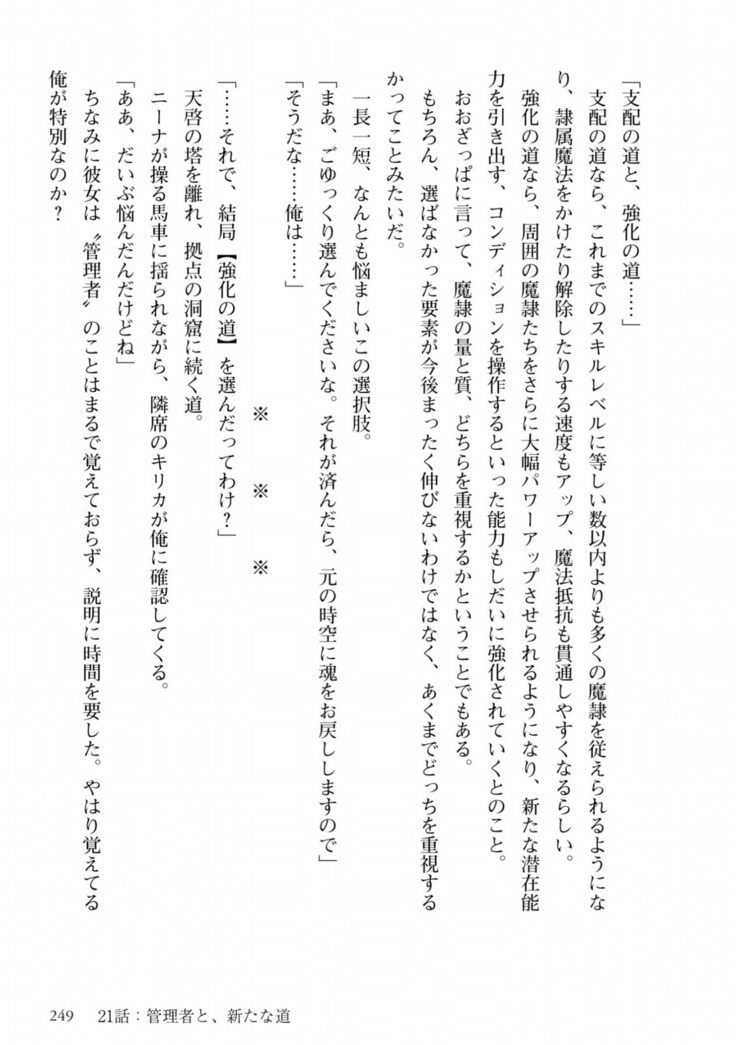 「支配の道と、強化の道……」

支配の道なら、これまでのスキルレベルに等しい数以内よりも多くの魔隷を従えられるようになり、隷属魔法をかけたり解除したりする速度もアップ、魔法抵抗も貫通しやすくなるらしい。

強化の道なら、周囲の魔隷たちをさらに大幅パワーアップさせられるようになり、新たな潜在能力を引き出す、コンディションを操作するといった能力もしだいに強化されていくとのこと。

おおざっぱに言って、魔隷の量と質、どちらを重視するかということでもある。

もちろん、選ばなかった要素が今後まったく伸びないわけではなく、あくまでどっちを重視するかってことみたいだ。

一長一短、なんとも悩ましいこの選択肢。

「まあ、ごゆっくり選んでくださいな。それが済んだら、元の時空に魂をお戻ししますので」

「そうだな……俺は……」

※　※　※

「……それで、結局【強化の道】を選んだってわけ？」

天啓の塔を離れ、拠点の洞窟に続く道。

ニーナが操る馬車に揺られながら、隣席のキリカが俺に確認してくる。

「ああ、だいぶ悩んだんだけどね」

ちなみに彼女は〝管理者〟のことはまるで覚えておらず、説明に時間を要した。やはり覚えてる俺が特別なのか？

249　21話：管理者と、新たな道